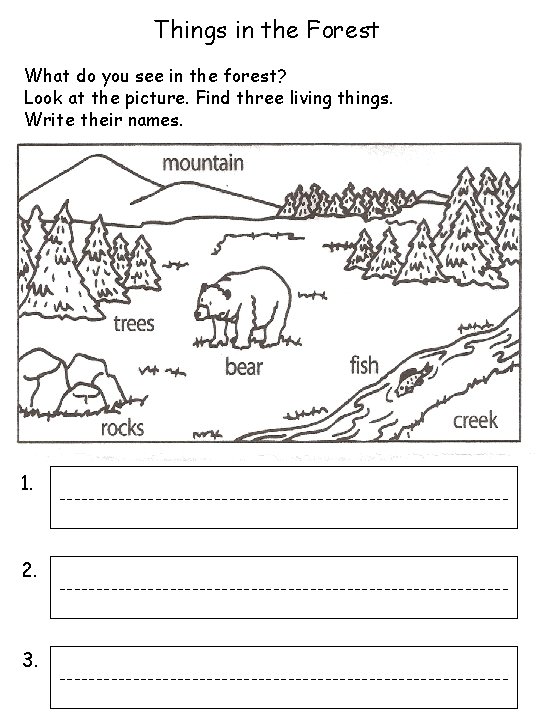 Things in the Forest

What do you see in the forest?
Look at the picture. Find three living things.
Write their names.

mountain

trees

bear

fish

rocks

creek

1.

2.

3.